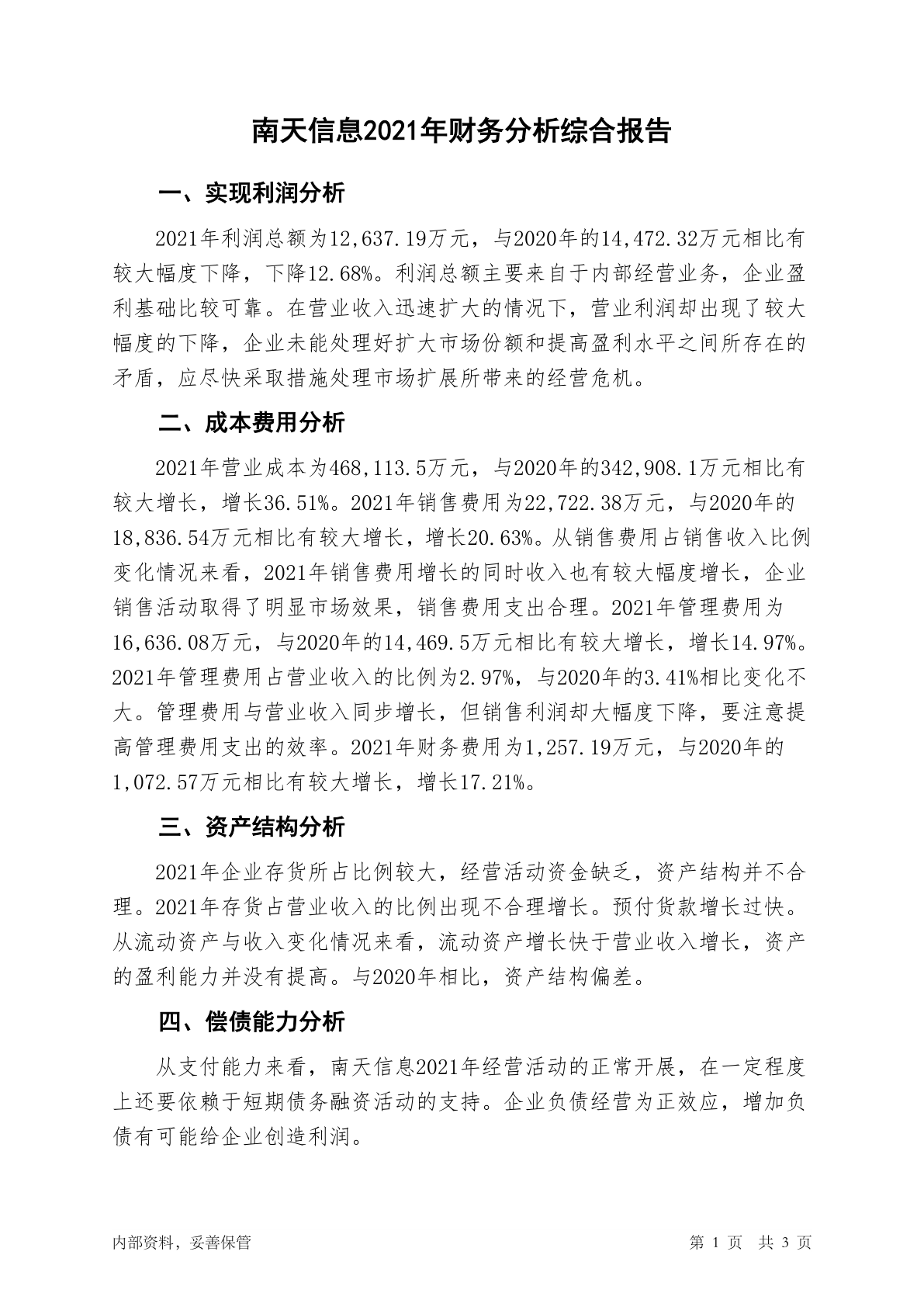 南天信息2021年财务分析综合报告

一、实现利润分析

2021年利润总额为12,637.19万元，与2020年的14,472.32万元相比有较大幅度下降，下降12.68%。利润总额主要来自于内部经营业务，企业盈利基础比较可靠。在营业收入迅速扩大的情况下，营业利润却出现了较大幅度的下降，企业未能处理好扩大市场份额和提高盈利水平之间所存在的矛盾，应尽快采取措施处理市场扩展所带来的经营危机。

二、成本费用分析

2021年营业成本为468,113.5万元，与2020年的342,908.1万元相比有较大增长，增长36.51%。2021年销售费用为22,722.38万元，与2020年的18,836.54万元相比有较大增长，增长20.63%。从销售费用占销售收入比例变化情况来看，2021年销售费用增长的同时收入也有较大幅度增长，企业销售活动取得了明显市场效果，销售费用支出合理。2021年管理费用为16,636.08万元，与2020年的14,469.5万元相比有较大增长，增长14.97%。2021年管理费用占营业收入的比例为2.97%，与2020年的3.41%相比变化不大。管理费用与营业收入同步增长，但销售利润却大幅度下降，要注意提高管理费用支出的效率。2021年财务费用为1,257.19万元，与2020年的1,072.57万元相比有较大增长，增长17.21%。

三、资产结构分析

2021年企业存货所占比例较大，经营活动资金缺乏，资产结构并不合理。2021年存货占营业收入的比例出现不合理增长。预付货款增长过快。从流动资产与收入变化情况来看，流动资产增长快于营业收入增长，资产的盈利能力并没有提高。与2020年相比，资产结构偏差。

四、偿债能力分析

从支付能力来看，南天信息2021年经营活动的正常开展，在一定程度上还要依赖于短期债务融资活动的支持。企业负债经营为正效应，增加负债有可能给企业创造利润。

内部资料，妥善保管

第 1 页 共 3 页